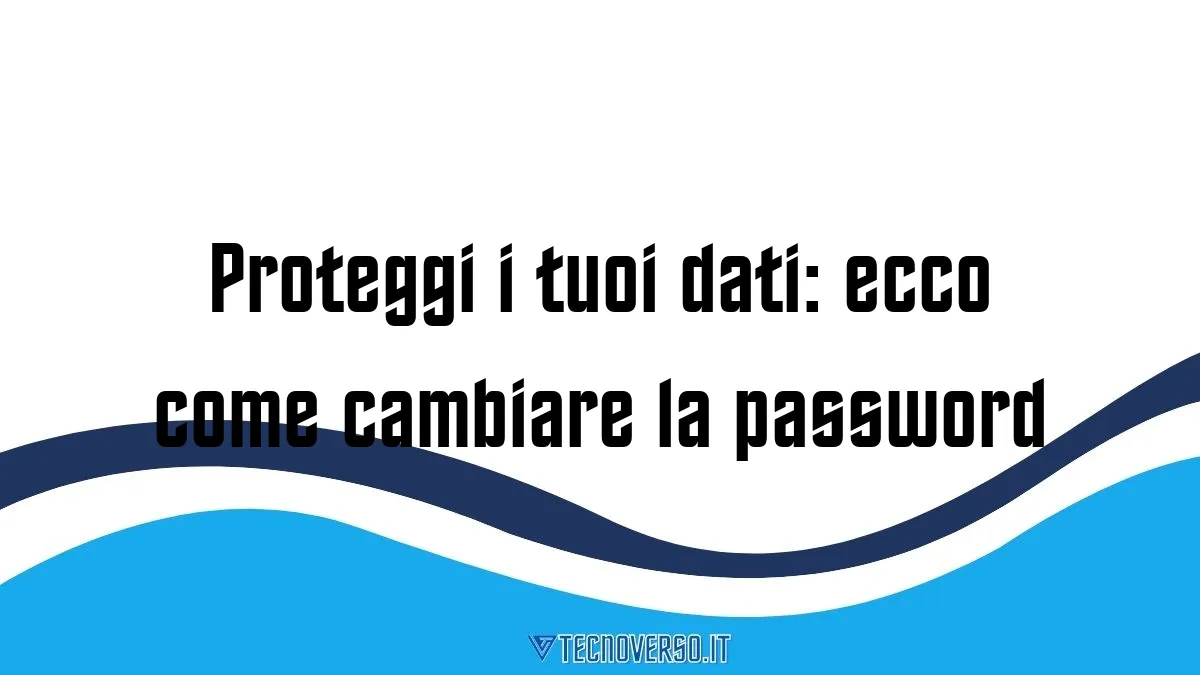 Proteggi i tuoi dati: ecco come cambiare la password

TECNOVERSO.IT